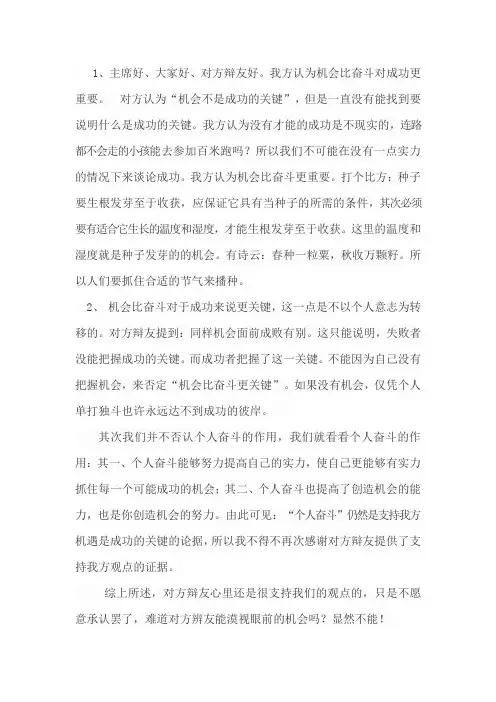 1、主席好、大家好、对方辩友好。我方认为机会比奋斗对成功更重要。 对方认为“机会不是成功的关键”，但是一直没有能找到要说明什么是成功的关键。我方认为没有才能的成功是不现实的，连路都不会走的小孩能去参加百米跑吗？所以我们不可能在没有一点实力的情况下来谈论成功。我方认为机会比奋斗更重要。打个比方：种子要生根发芽至于收获，应保证它具有当种子的所需的条件，其次必须要有适合它生长的温度和湿度，才能生根发芽至于收获。这里的温度和湿度就是种子发芽的的机会。有诗云：春种一粒粟，秋收万颗籽。所以人们要抓住合适的节气来播种。

2、 机会比奋斗对于成功来说更关键，这一点是不以个人意志为转移的。对方辩友提到：同样机会面前成败有别。这只能说明，失败者没能把握成功的关键。而成功者把握了这一关键。不能因为自己没有把握机会，来否定“机会比奋斗更关键”。如果没有机会，仅凭个人单打独斗也许永远达不到成功的彼岸。

其次我们并不否认个人奋斗的作用，我们就看看个人奋斗的作用：其一、个人奋斗能够努力提高自己的实力，使自己更能够有实力抓住每一个可能成功的机会；其二、个人奋斗也提高了创造机会的能力，也是你创造机会的努力。由此可见：“个人奋斗”仍然是支持我方机遇是成功的关键的论据，所以我不得不再次感谢对方辩友提供了支持我方观点的证据。

综上所述，对方辩友心里还是很支持我们的观点的，只是不愿意承认罢了，难道对方辩友能漠视眼前的机会吗？显然不能！